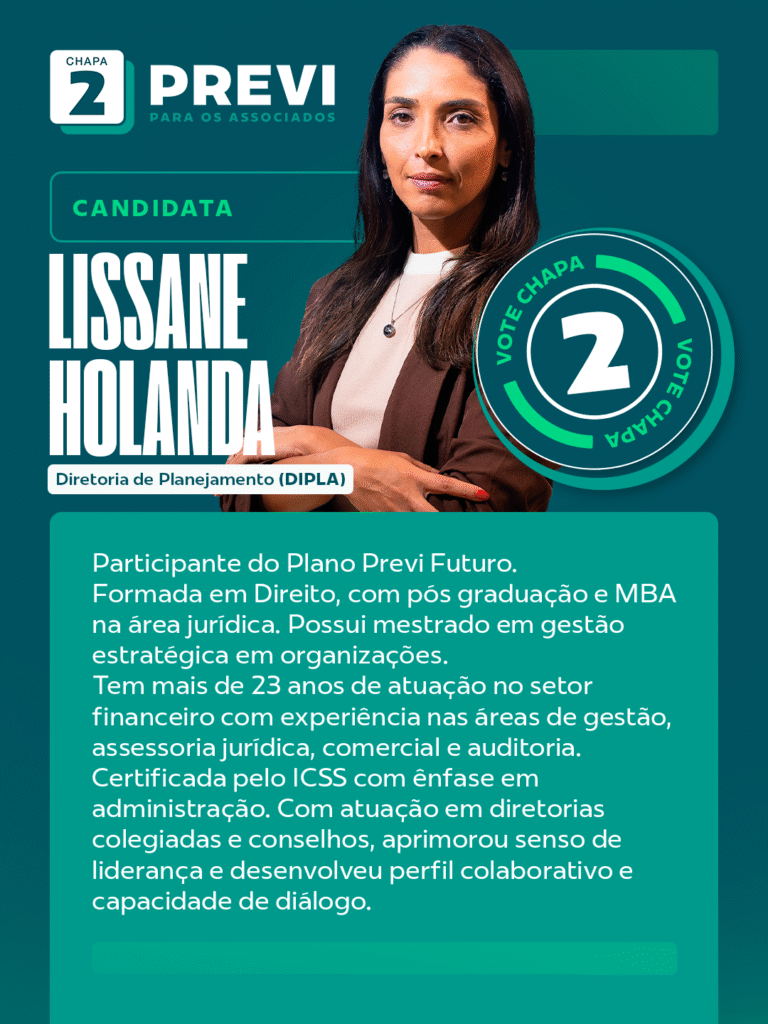 CHAPA 2 PREVI
PARA OS ASSOCIADOS

CANDIDATA

LISSANE HOLANDA

Diretoria de Planejamento (DIPLA)

VOTE CHAPA 2 VOTE CHAPA

Participante do Plano Previ Futuro.
Formada em Direito, com pós graduação e MBA na área jurídica. Possui mestrado em gestão estratégica em organizações.
Tem mais de 23 anos de atuação no setor financeiro com experiência nas áreas de gestão, assessoria jurídica, comercial e auditoria. Certificada pelo ICSS com ênfase em administração. Com atuação em diretorias colegiadas e conselhos, aprimorou senso de liderança e desenvolveu perfil colaborativo e capacidade de diálogo.